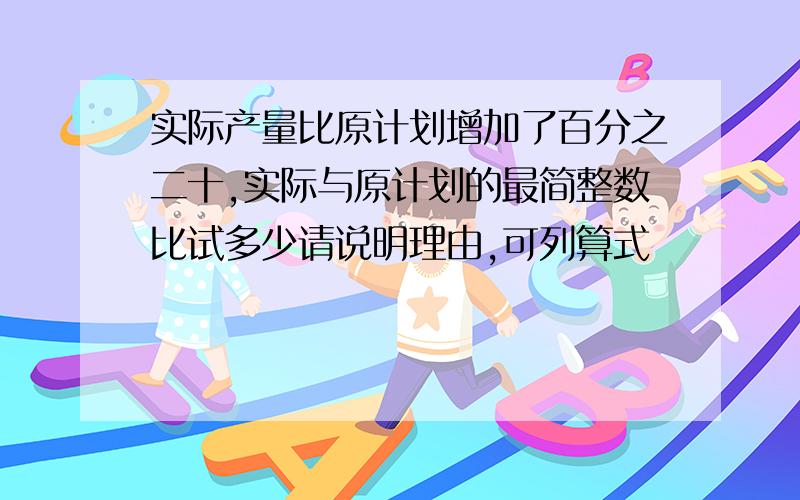 实际产量比原计划增加了百分之二十,实际与原计划的最简整数比试多少请说明理由,可列算式